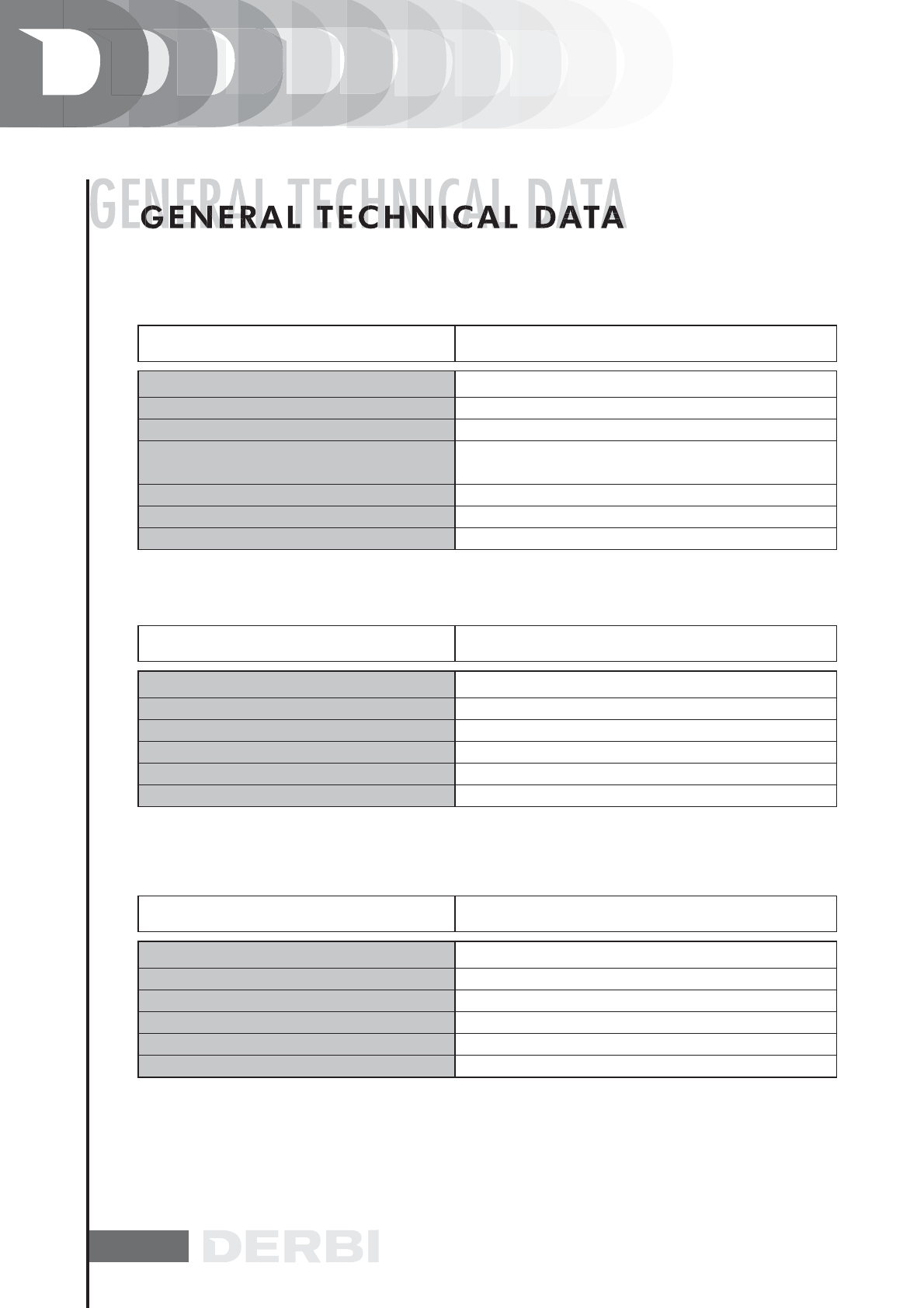 GENERAL TECHNICAL DATA

GENERAL TECHNICAL DATA

DERBI